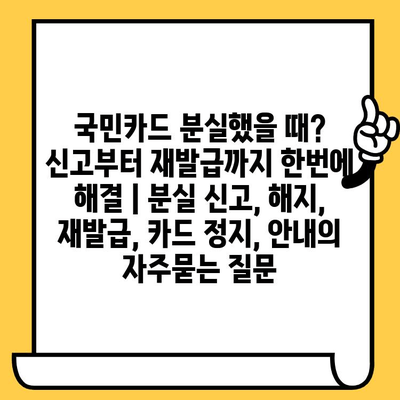 국민카드 분실했을 때? 신고부터 재발급까지 한번에 해결 | 분실 신고, 해지, 재발급, 카드 정지, 안내의 자주묻는 질문